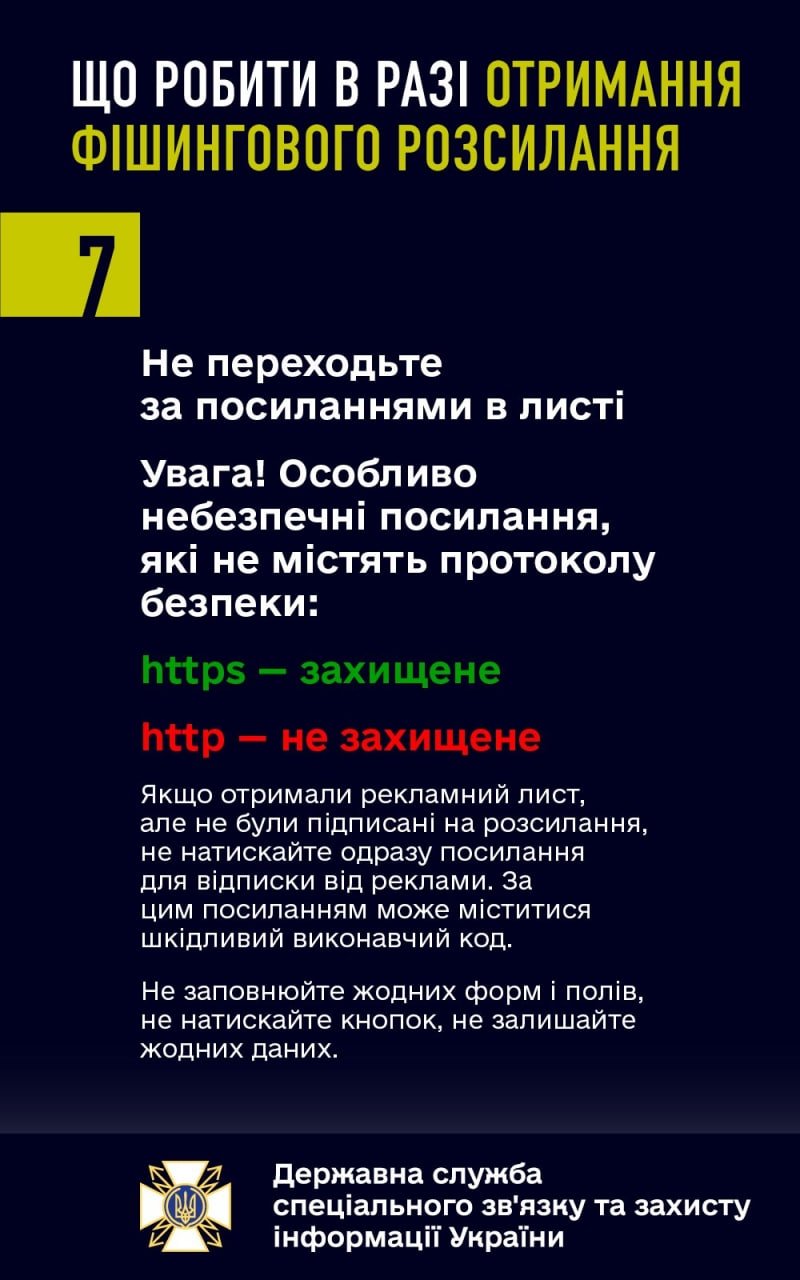 ЩО РОБИТИ В РАЗІ ОТРИМАННЯ ФІШИНГОВОГО РОЗСИЛАННЯ

7

Не переходьте за посиланнями в листі

Увага! Особливо небезпечні посилання, які не містять протоколу безпеки:

https — захищене

http — не захищене

Якщо отримали рекламний лист, але не були підписані на розсилання, не натискайте одразу посилання для відписки від реклами. За цим посиланням може міститися шкідливий виконавчий код.

Не заповнюйте жодних форм і полів, не натискайте кнопок, не залишайте жодних даних.

Державна служба спеціального зв'язку та захисту інформації України